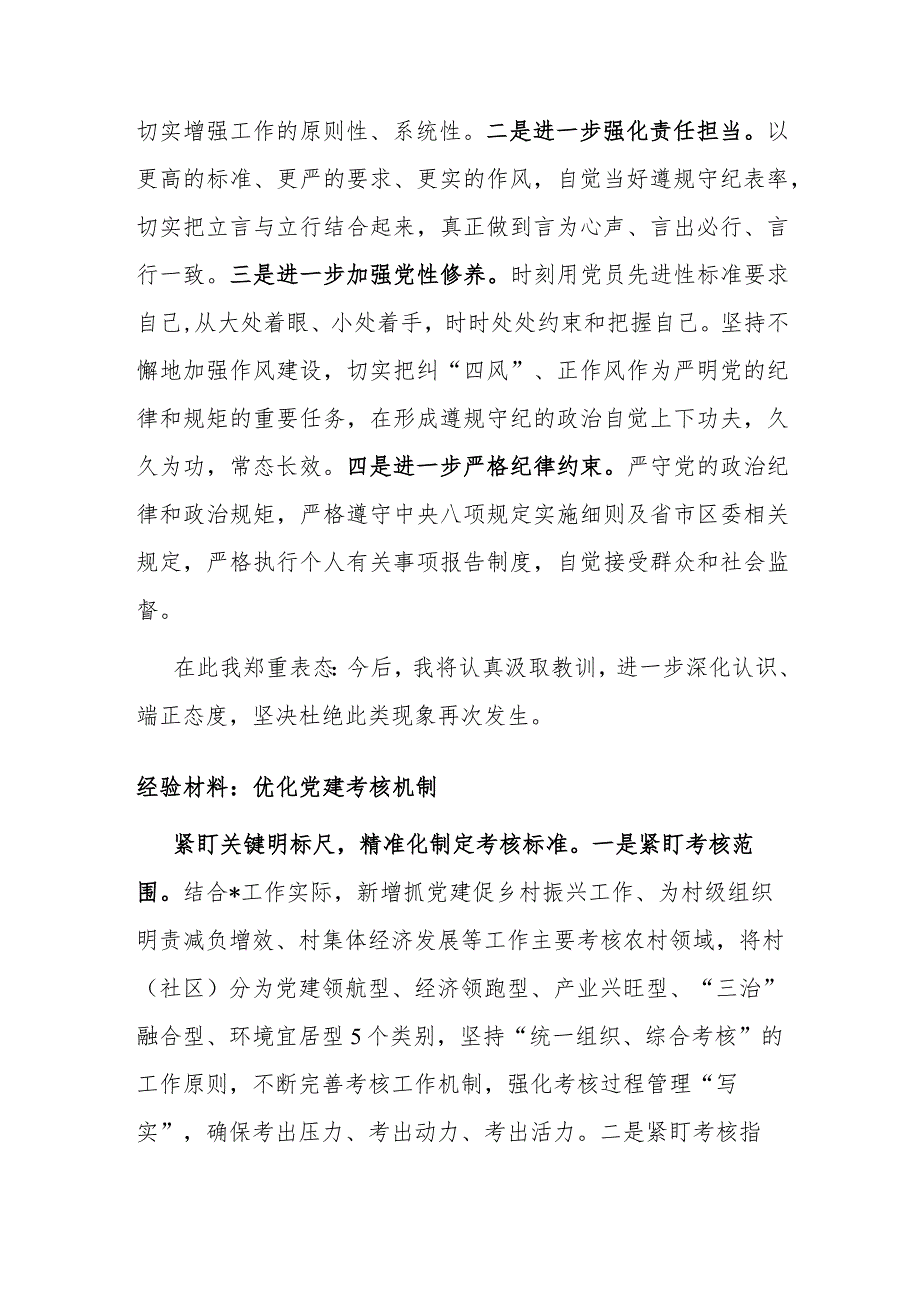 切实增强工作的原则性、系统性。二是进一步强化责任担当。以更高的标准、更严的要求、更实的作风，自觉当好遵规守纪表率，切实把立言与立行结合起来，真正做到言为心声、言出必行、言行一致。三是进一步加强党性修养。时刻用党员先进性标准要求自己，从大处着眼、小处着手，时时处处约束和把握自己。坚持不懈地加强作风建设，切实把纠“四风”、正作风作为严明党的纪律和规矩的重要任务，在形成遵规守纪的政治自觉上下功夫，久久为功，常态长效。四是进一步严格纪律约束。严守党的政治纪律和政治规矩，严格遵守中央八项规定实施细则及省市区委相关规定，严格执行个人有关事项报告制度，自觉接受群众和社会监督。

在此我郑重表态：今后，我将认真汲取教训，进一步深化认识、端正态度，坚决杜绝此类现象再次发生。

经验材料：优化党建考核机制

紧盯关键明标尺，精准化制定考核标准。一是紧盯考核范围。结合*工作实际，新增抓党建促乡村振兴工作、为村级组织明责减负增效、村集体经济发展等工作主要考核农村领域，将村（社区）分为党建领航型、经济领跑型、产业兴旺型、“三治”融合型、环境宜居型5个类别，坚持“统一组织、综合考核”的工作原则，不断完善考核工作机制，强化考核过程管理“写实”，确保考出压力、考出动力、考出活力。二是紧盯考核指